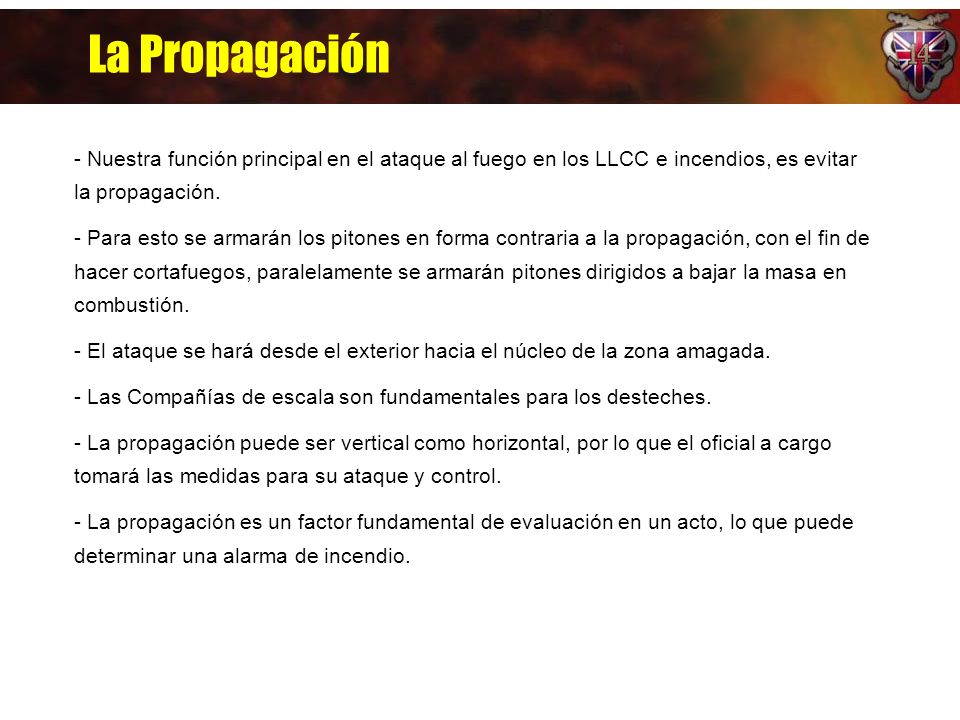 La Propagación

14

- Nuestra función principal en el ataque al fuego en los LLCC e incendios, es evitar la propagación.

- Para esto se armarán los pitones en forma contraria a la propagación, con el fin de hacer cortafuegos, paralelamente se armarán pitones dirigidos a bajar la masa en combustión.

- El ataque se hará desde el exterior hacia el núcleo de la zona amagada.

- Las Compañías de escala son fundamentales para los desteches.

- La propagación puede ser vertical como horizontal, por lo que el oficial a cargo tomará las medidas para su ataque y control.

- La propagación es un factor fundamental de evaluación en un acto, lo que puede determinar una alarma de incendio.